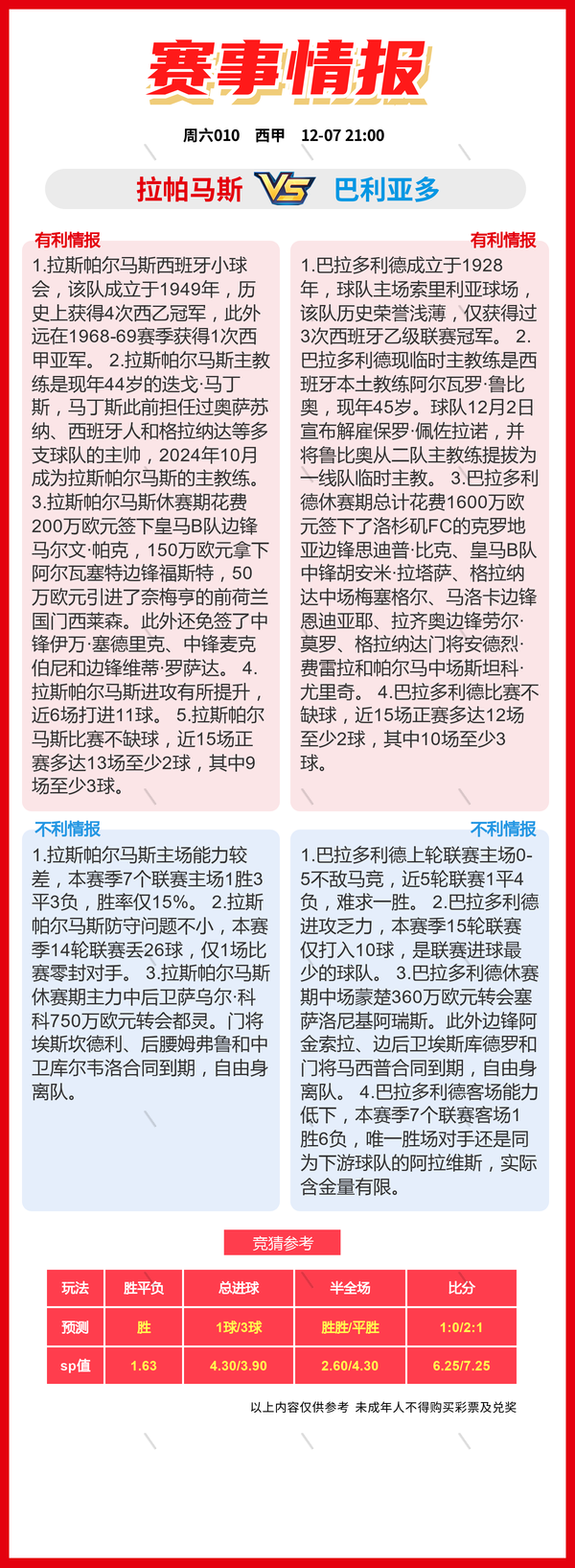 赛事情报

周六010 西甲 12-07 21:00

拉帕马斯 VS 巴利亚多

有利情报

1.拉斯帕尔马斯西班牙小球会，该队成立于1949年，历史上获得4次西乙冠军，此外远在1968-69赛季获得1次西甲亚军。 2.拉斯帕尔马斯主教练是现年44岁的迭戈·马丁斯，马丁斯此前担任过奥萨苏纳、西班牙人和格拉纳达等多支球队的主帅，2024年10月成为拉斯帕尔马斯的主教练。 3.拉斯帕尔马斯休赛期花费200万欧元签下皇马B队边锋马尔文·帕克，150万欧元拿下阿尔瓦塞特边锋福斯特，50万欧元引进了奈梅亨的前荷兰国门西莱森。此外还免签了中锋伊万·塞德里克、中锋麦克伯尼和边锋维蒂·罗萨达。 4.拉斯帕尔马斯进攻有所提升，近6场打进11球。 5.拉斯帕尔马斯比赛不缺球，近15场正赛多达13场至少2球，其中9场至少3球。

有利情报

1.巴拉多利德成立于1928年，球队主场索里利亚球场，该队历史荣誉浅薄，仅获得过3次西班牙乙级联赛冠军。 2.巴拉多利德现临时主教练是西班牙本土教练阿尔瓦罗·鲁比奥，现年45岁。球队12月2日宣布解雇保罗·佩佐拉诺，并将鲁比奥从二队主教练提拔为一线队临时主教。 3.巴拉多利德休赛期总计花费1600万欧元签下了洛杉矶FC的克罗地亚边锋思迪普·比克、皇马B队中锋胡安米·拉塔萨、格拉纳达中场梅塞格尔、马洛卡边锋恩迪亚耶、拉齐奥边锋劳尔·莫罗、格拉纳达门将安德烈·费雷拉和帕尔马中场斯坦科·尤里奇。 4.巴拉多利德比赛不缺球，近15场正赛多达12场至少2球，其中10场至少3球。

不利情报

1.拉斯帕尔马斯主场能力较差，本赛季7个联赛主场1胜3平3负，胜率仅15%。 2.拉斯帕尔马斯防守问题不小，本赛季14轮联赛丢26球，仅1场比赛零封对手。 3.拉斯帕尔马斯休赛期主力中后卫萨乌尔·科科750万欧元转会都灵。门将埃斯坎德利、后腰姆弗鲁和中卫库尔韦洛合同到期，自由身离队。

不利情报

1.巴拉多利德上轮联赛主场0-5不敌马竞，近5轮联赛1平4负，难求一胜。 2.巴拉多利德进攻乏力，本赛季15轮联赛仅打入10球，是联赛进球最少的球队。 3.巴拉多利德休赛期中场蒙楚360万欧元转会塞萨洛尼基阿瑞斯。此外边锋阿金索拉、边后卫埃斯库德罗和门将马西普合同到期，自由身离队。 4.巴拉多利德客场能力低下，本赛季7个联赛客场1胜6负，唯一胜场对手还是同为下游球队的阿拉维斯，实际含金量有限。

竞猜参考

| 玩法 | 胜平负 | 总进球 | 半全场 | 比分 |
|---|---|---|---|---|
| 预测 | 胜 | 1球/3球 | 胜胜/平胜 | 1:0/2:1 |
| sp值 | 1.63 | 4.30/3.90 | 2.60/4.30 | 6.25/7.25 |

以上内容仅供参考 未成年人不得购买彩票及兑奖